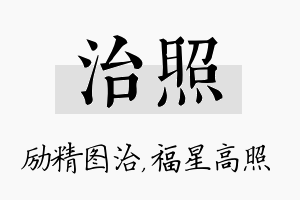 治照

励精图治,福星高照